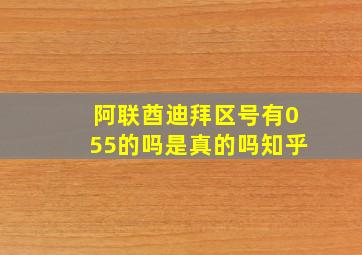 阿联酋迪拜区号有055的吗是真的吗知乎